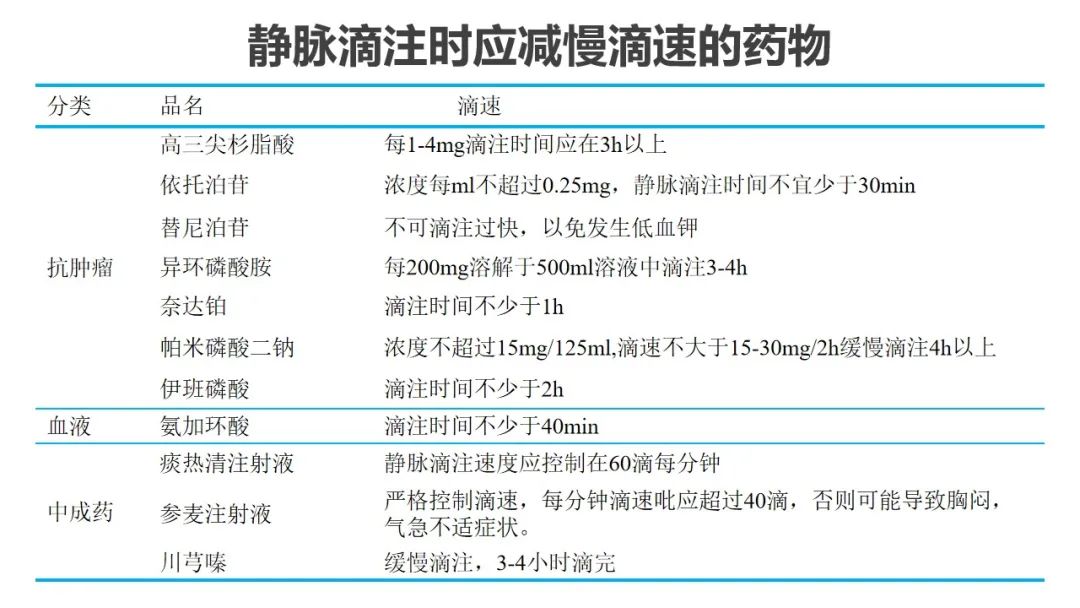 静脉滴注时应减慢滴速的药物

| 分类 | 品名 | 滴速 |
|---|---|---|
| 抗肿瘤 | 高三尖杉脂酸 | 每1-4mg滴注时间应在3h以上 |
| | 依托泊苷 | 浓度每ml不超过0.25mg，静脉滴注时间不宜少于30min |
| | 替尼泊苷 | 不可滴注过快，以免发生低血钾 |
| | 异环磷酸胺 | 每200mg溶解于500ml溶液中滴注3-4h |
| | 奈达铂 | 滴注时间不少于1h |
| | 帕米磷酸二钠 | 浓度不超过15mg/125ml,滴速不大于15-30mg/2h缓慢滴注4h以上 |
| | 伊班磷酸 | 滴注时间不少于2h |
| 血液 | 氨加环酸 | 滴注时间不少于40min |
| 中成药 | 痰热清注射液 | 静脉滴注速度应控制在60滴每分钟 |
| | 参麦注射液 | 严格控制滴速，每分钟滴速吡应超过40滴，否则可能导致胸闷，气急不适症状。 |
| | 川芎嗪 | 缓慢滴注，3-4小时滴完 |